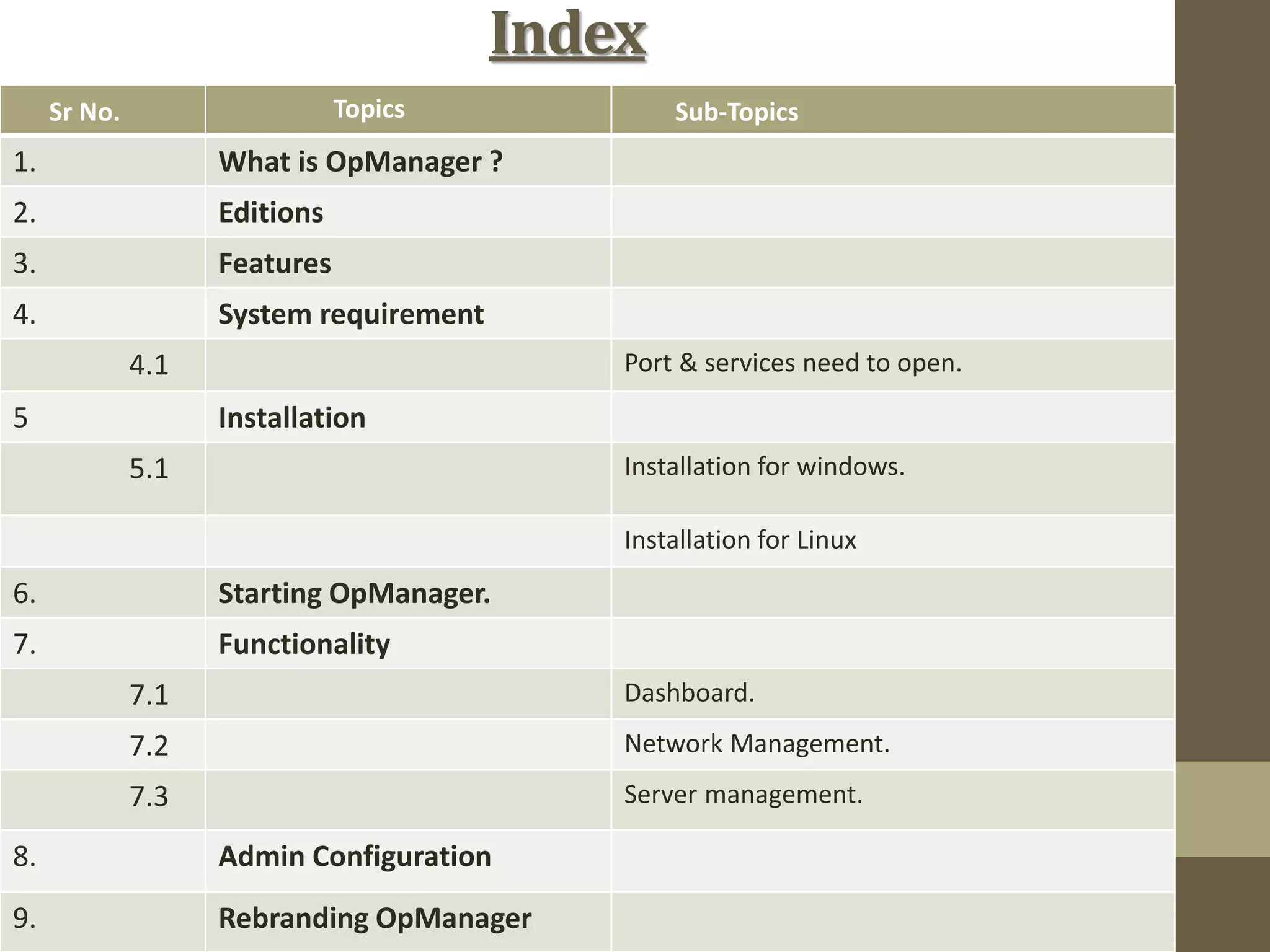 Index

| Sr No. | Topics | Sub-Topics |
|---|---|---|
| 1. | What is OpManager ? | |
| 2. | Editions | |
| 3. | Features | |
| 4. | System requirement | |
| 4.1 | | Port & services need to open. |
| 5 | Installation | |
| 5.1 | | Installation for windows. |
| | | Installation for Linux |
| 6. | Starting OpManager. | |
| 7. | Functionality | |
| 7.1 | | Dashboard. |
| 7.2 | | Network Management. |
| 7.3 | | Server management. |
| 8. | Admin Configuration | |
| 9. | Rebranding OpManager | |